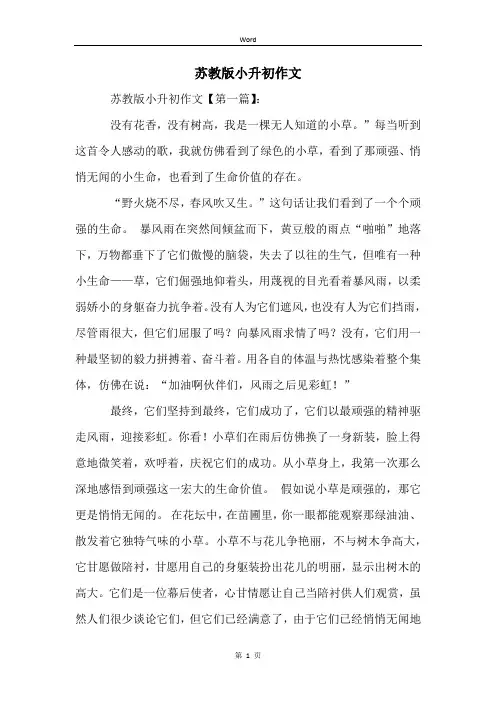 Word

苏教版小升初作文

苏教版小升初作文【第一篇】:

没有花香，没有树高，我是一棵无人知道的小草。”每当听到这首令人感动的歌，我就仿佛看到了绿色的小草，看到了那顽强、悄悄无闻的小生命，也看到了生命价值的存在。

“野火烧不尽，春风吹又生。”这句话让我们看到了一个个顽强的生命。 暴风雨在突然间倾盆而下，黄豆般的雨点“啪啪”地落下，万物都垂下了它们傲慢的脑袋，失去了以往的生气，但唯有一种小生命——草，它们倔强地仰着头，用蔑视的目光看着暴风雨，以柔弱娇小的身躯奋力抗争着。没有人为它们遮风，也没有人为它们挡雨，尽管雨很大，但它们屈服了吗？向暴风雨求情了吗？没有，它们用一种最坚韧的毅力拼搏着、奋斗着。用各自的体温与热忱感染着整个集体，仿佛在说：“加油啊伙伴们，风雨之后见彩虹！”

最终，它们坚持到最终，它们成功了，它们以最顽强的精神驱走风雨，迎接彩虹。你看！小草们在雨后仿佛换了一身新装，脸上得意地微笑着，欢呼着，庆祝它们的成功。从小草身上，我第一次那么深地感悟到顽强这一宏大的生命价值。 假如说小草是顽强的，那它更是悄悄无闻的。 在花坛中，在苗圃里，你一眼都能观察那绿油油、散发着它独特气味的小草。小草不与花儿争艳丽，不与树木争高大，它甘愿做陪衬，甘愿用自己的身躯装扮出花儿的明丽，显示出树木的高大。它们是一位幕后使者，心甘情愿让自己当陪衬供人们观赏，虽然人们很少谈论它们，但它们已经满意了，由于它们已经悄悄无闻地

第 1 页